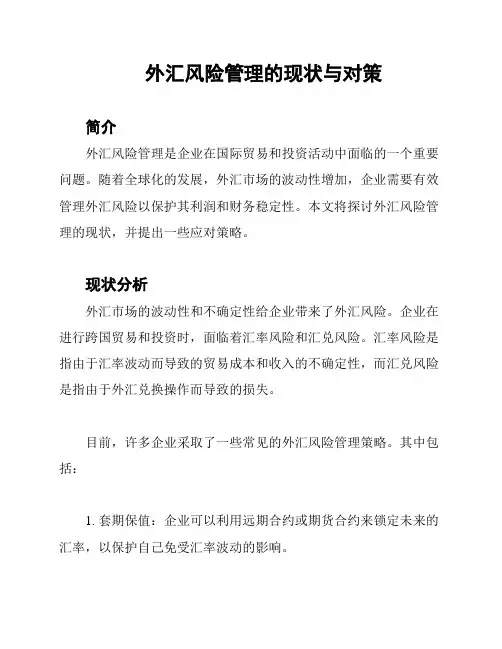 外汇风险管理的现状与对策

简介

外汇风险管理是企业在国际贸易和投资活动中面临的一个重要问题。随着全球化的发展，外汇市场的波动性增加，企业需要有效管理外汇风险以保护其利润和财务稳定性。本文将探讨外汇风险管理的现状，并提出一些应对策略。

现状分析

外汇市场的波动性和不确定性给企业带来了外汇风险。企业在进行跨国贸易和投资时，面临着汇率风险和汇兑风险。汇率风险是指由于汇率波动而导致的贸易成本和收入的不确定性，而汇兑风险是指由于外汇兑换操作而导致的损失。

目前，许多企业采取了一些常见的外汇风险管理策略。其中包括：

1. 套期保值：企业可以利用远期合约或期货合约来锁定未来的汇率，以保护自己免受汇率波动的影响。